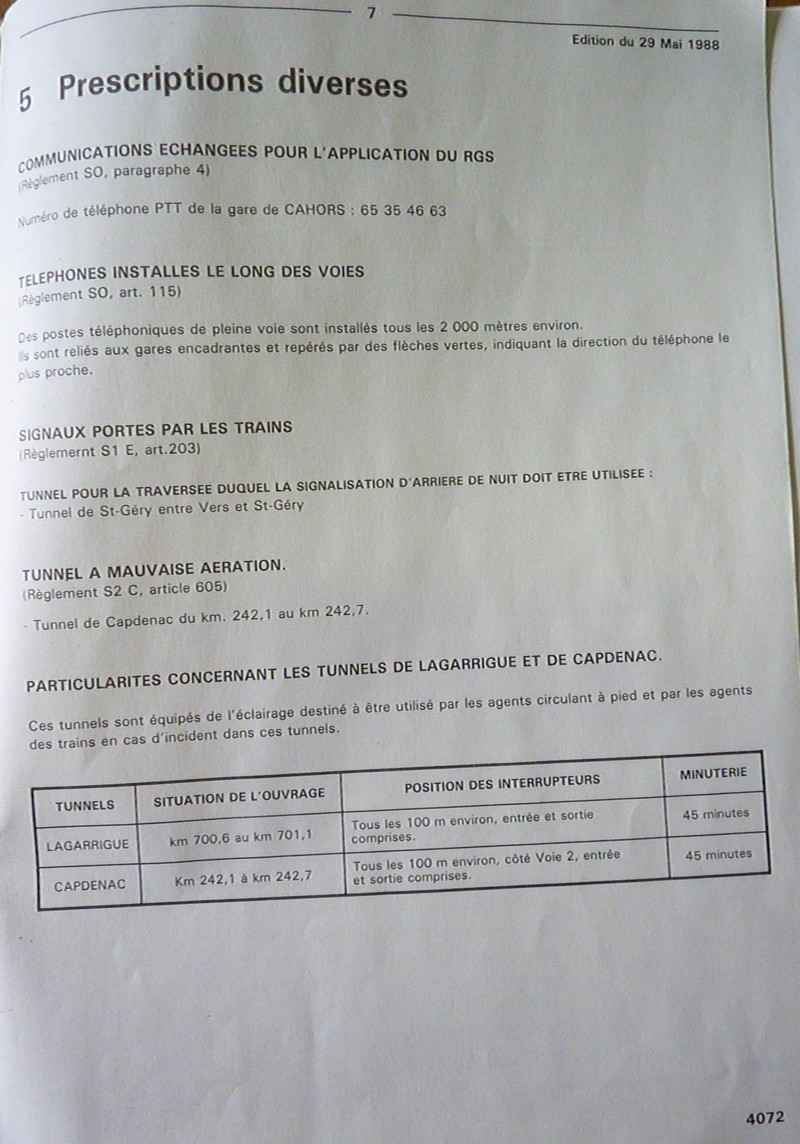 7

Edition du 29 Mai 1988

5 Prescriptions diverses

COMMUNICATIONS ECHANGEES POUR L'APPLICATION DU RGS
(Règlement SO, paragraphe 4)

Numéro de téléphone PTT de la gare de CAHORS : 65 35 46 63

TELEPHONES INSTALLES LE LONG DES VOIES
(Règlement SO, art. 115)

Des postes téléphoniques de pleine voie sont installés tous les 2 000 mètres environ. Ils sont reliés aux gares encadrantes et repérés par des flèches vertes, indiquant la direction du téléphone le plus proche.

SIGNAUX PORTES PAR LES TRAINS
(Règlemernt S1 E, art.203)

TUNNEL POUR LA TRAVERSEE DUQUEL LA SIGNALISATION D'ARRIERE DE NUIT DOIT ETRE UTILISEE :
- Tunnel de St-Géry entre Vers et St-Géry

TUNNEL A MAUVAISE AERATION.
(Règlement S2 C, article 605)

- Tunnel de Capdenac du km. 242,1 au km 242,7.

PARTICULARITES CONCERNANT LES TUNNELS DE LAGARRIGUE ET DE CAPDENAC.

Ces tunnels sont équipés de l'éclairage destiné à être utilisé par les agents circulant à pied et par les agents des trains en cas d'incident dans ces tunnels.

| TUNNELS | SITUATION DE L'OUVRAGE | POSITION DES INTERRUPTEURS | MINUTERIE |
|---|---|---|---|
| LAGARRIGUE | km 700,6 au km 701,1 | Tous les 100 m environ, entrée et sortie comprises. | 45 minutes |
| CAPDENAC | Km 242,1 à km 242,7 | Tous les 100 m environ, côté Voie 2, entrée et sortie comprises. | 45 minutes |

4072